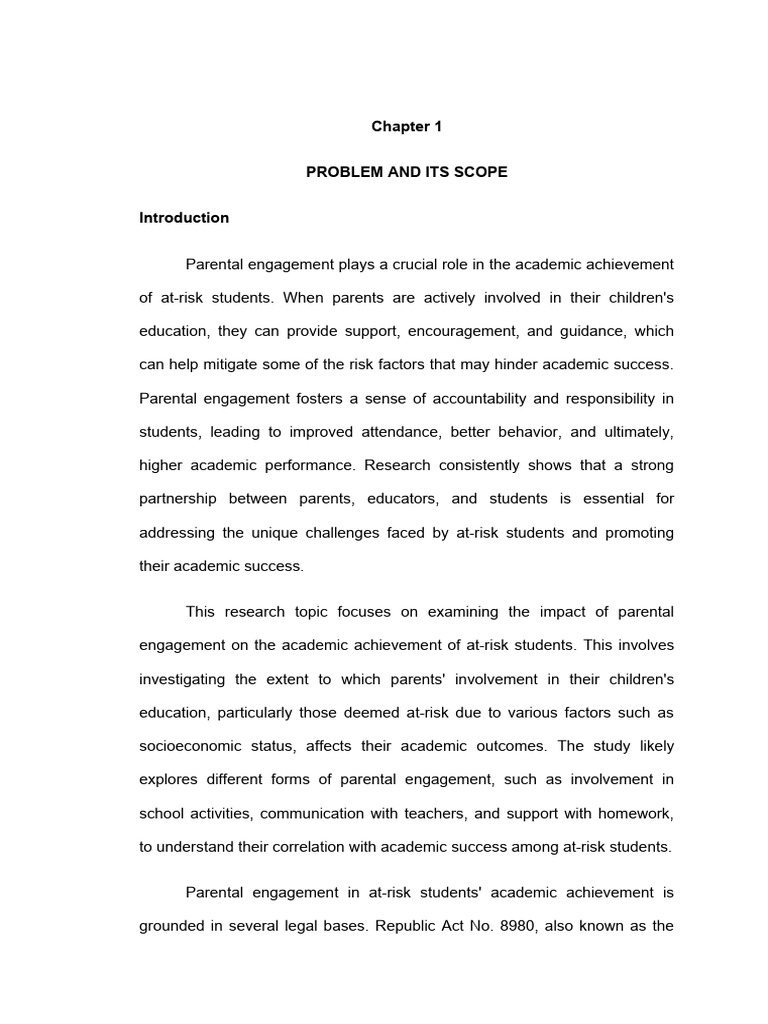 Chapter 1

PROBLEM AND ITS SCOPE

Introduction

Parental engagement plays a crucial role in the academic achievement of at-risk students. When parents are actively involved in their children's education, they can provide support, encouragement, and guidance, which can help mitigate some of the risk factors that may hinder academic success. Parental engagement fosters a sense of accountability and responsibility in students, leading to improved attendance, better behavior, and ultimately, higher academic performance. Research consistently shows that a strong partnership between parents, educators, and students is essential for addressing the unique challenges faced by at-risk students and promoting their academic success.

This research topic focuses on examining the impact of parental engagement on the academic achievement of at-risk students. This involves investigating the extent to which parents' involvement in their children's education, particularly those deemed at-risk due to various factors such as socioeconomic status, affects their academic outcomes. The study likely explores different forms of parental engagement, such as involvement in school activities, communication with teachers, and support with homework, to understand their correlation with academic success among at-risk students.

Parental engagement in at-risk students' academic achievement is grounded in several legal bases. Republic Act No. 8980, also known as the